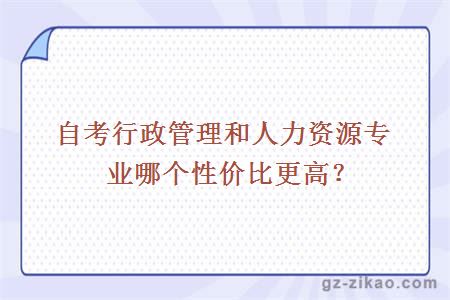 自考行政管理和人力资源专业哪个性价比更高？

gz-zikao.com